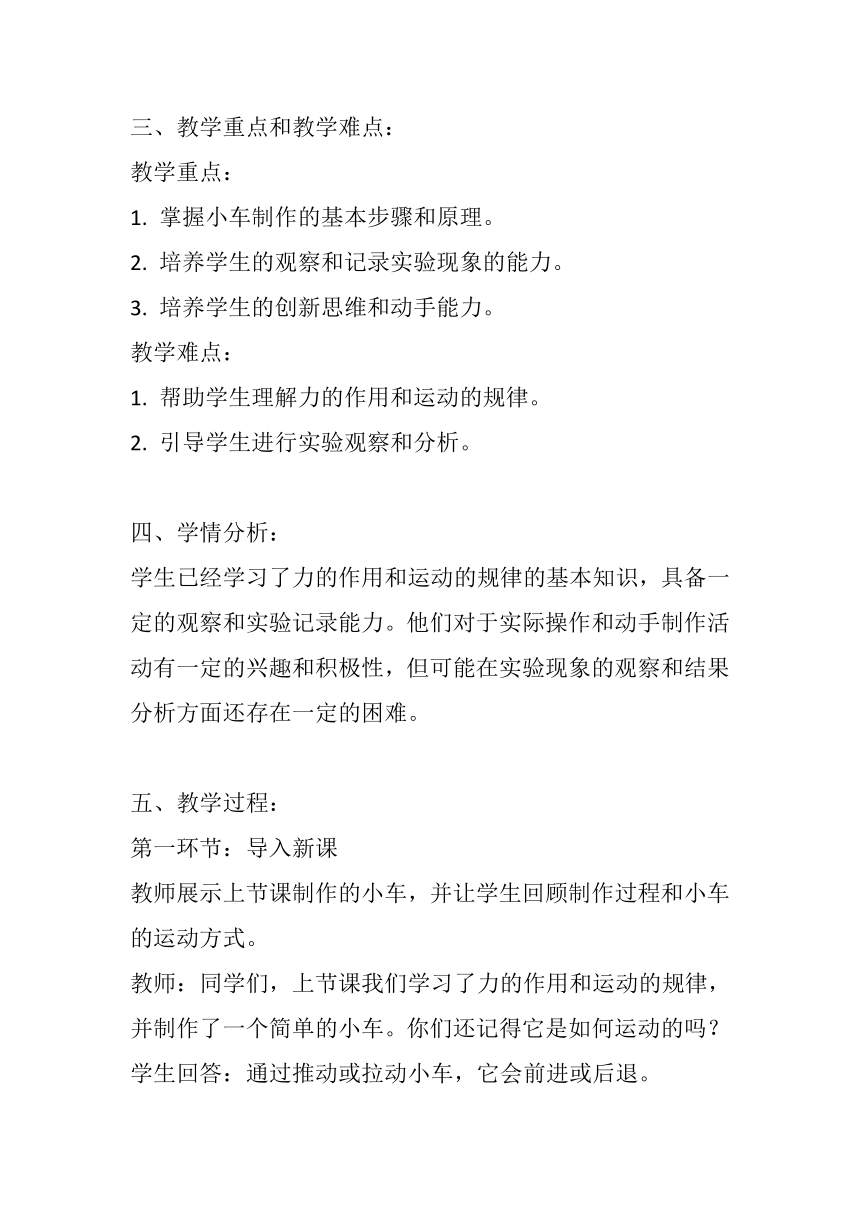 三、教学重点和教学难点：
教学重点：
1. 掌握小车制作的基本步骤和原理。
2. 培养学生的观察和记录实验现象的能力。
3. 培养学生的创新思维和动手能力。
教学难点：
1. 帮助学生理解力的作用和运动的规律。
2. 引导学生进行实验观察和分析。

四、学情分析：
学生已经学习了力的作用和运动的规律的基本知识，具备一定的观察和实验记录能力。他们对于实际操作和动手制作活动有一定的兴趣和积极性，但可能在实验现象的观察和结果分析方面还存在一定的困难。

五、教学过程：
第一环节：导入新课
教师展示上节课制作的小车，并让学生回顾制作过程和小车的运动方式。
教师：同学们，上节课我们学习了力的作用和运动的规律，并制作了一个简单的小车。你们还记得它是如何运动的吗？
学生回答：通过推动或拉动小车，它会前进或后退。